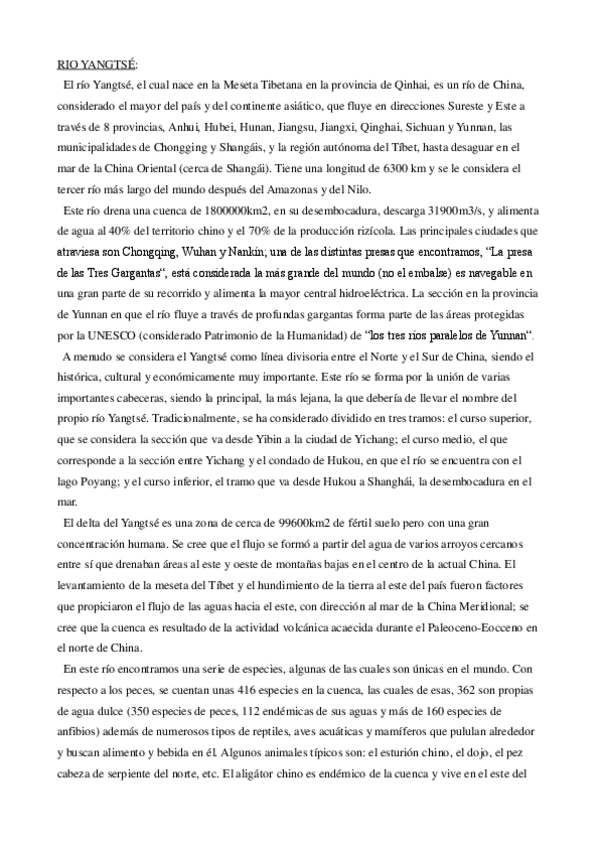 RIO YANGTSÉ:

El río Yangtsé, el cual nace en la Meseta Tibetana en la provincia de Qinhai, es un río de China, considerado el mayor del país y del continente asiático, que fluye en direcciones Sureste y Este a través de 8 provincias, Anhui, Hubei, Hunan, Jiangsu, Jiangxi, Qinghai, Sichuan y Yunnan, las municipalidades de Chongging y Shangáis, y la región autónoma del Tíbet, hasta desaguar en el mar de la China Oriental (cerca de Shangái). Tiene una longitud de 6300 km y se le considera el tercer río más largo del mundo después del Amazonas y del Nilo.

Este río drena una cuenca de 1800000km2, en su desembocadura, descarga 31900m3/s, y alimenta de agua al 40% del territorio chino y el 70% de la producción rizícola. Las principales ciudades que atraviesa son Chongqing, Wuhan y Nankín; una de las distintas presas que encontramos, "La presa de las Tres Gargantas", está considerada la más grande del mundo (no el embalse) es navegable en una gran parte de su recorrido y alimenta la mayor central hidroeléctrica. La sección en la provincia de Yunnan en que el río fluye a través de profundas gargantas forma parte de las áreas protegidas por la UNESCO (considerado Patrimonio de la Humanidad) de "los tres ríos paralelos de Yunnan".

A menudo se considera el Yangtsé como línea divisoria entre el Norte y el Sur de China, siendo el histórica, cultural y económicamente muy importante. Este río se forma por la unión de varias importantes cabeceras, siendo la principal, la más lejana, la que debería de llevar el nombre del propio río Yangtsé. Tradicionalmente, se ha considerado dividido en tres tramos: el curso superior, que se considera la sección que va desde Yibin a la ciudad de Yichang; el curso medio, el que corresponde a la sección entre Yichang y el condado de Hukou, en que el río se encuentra con el lago Poyang; y el curso inferior, el tramo que va desde Hukou a Shanghái, la desembocadura en el mar.

El delta del Yangtsé es una zona de cerca de 99600km2 de fértil suelo pero con una gran concentración humana. Se cree que el flujo se formó a partir del agua de varios arroyos cercanos entre sí que drenaban áreas al este y oeste de montañas bajas en el centro de la actual China. El levantamiento de la meseta del Tíbet y el hundimiento de la tierra al este del país fueron factores que propiciaron el flujo de las aguas hacia el este, con dirección al mar de la China Meridional; se cree que la cuenca es resultado de la actividad volcánica acaecida durante el Paleoceno-Eocceno en el norte de China.

En este río encontramos una serie de especies, algunas de las cuales son únicas en el mundo. Con respecto a los peces, se cuentan unas 416 especies en la cuenca, las cuales de esas, 362 son propias de agua dulce (350 especies de peces, 112 endémicas de sus aguas y más de 160 especies de anfibios) además de numerosos tipos de reptiles, aves acuáticas y mamíferos que pululan alrededor y buscan alimento y bebida en él. Algunos animales típicos son: el esturión chino, el dojo, el pez cabeza de serpiente del norte, etc. El aligátor chino es endémico de la cuenca y vive en el este del